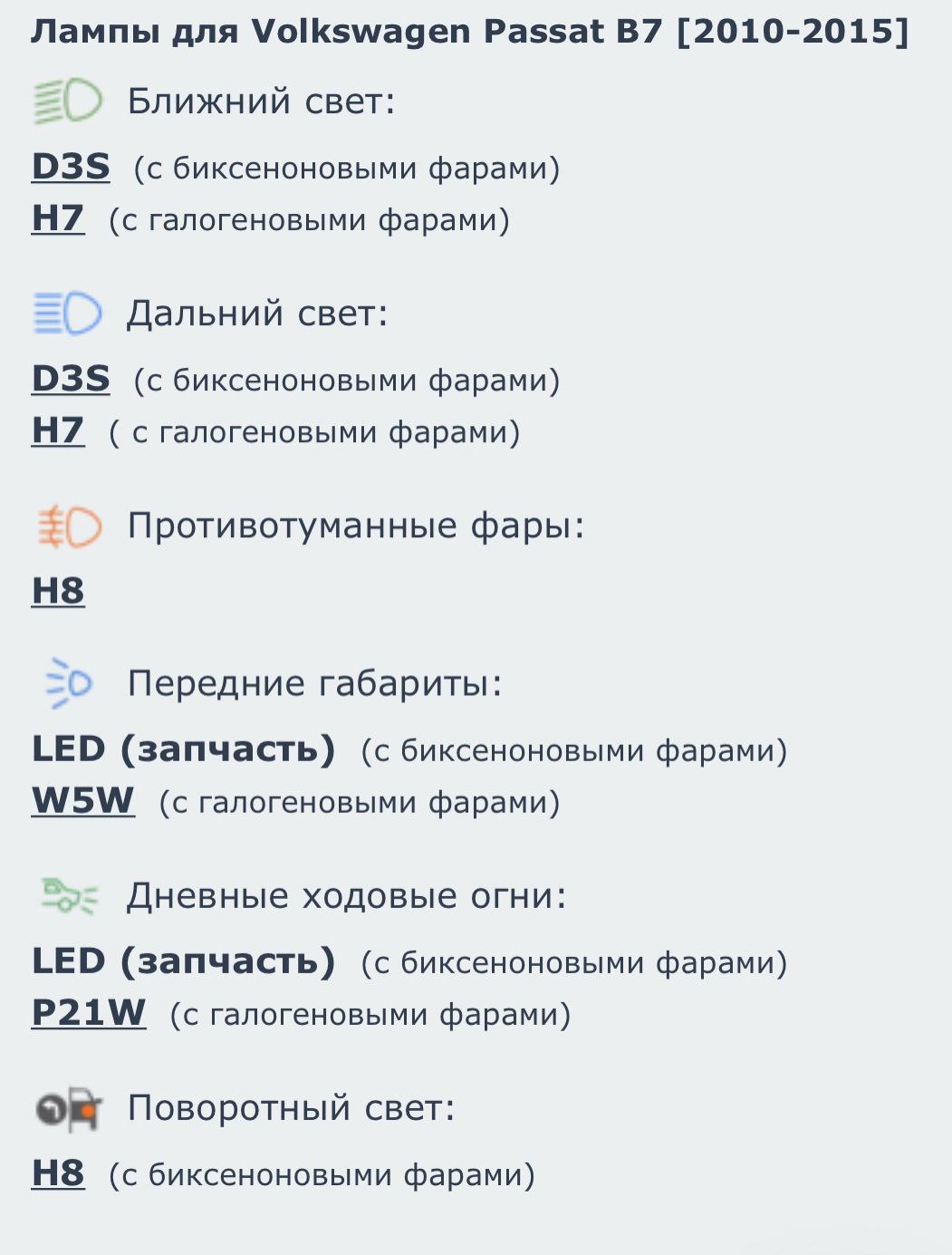 Лампы для Volkswagen Passat B7 [2010-2015]

Ближний свет:

D3S (с биксеноновыми фарами)
H7 (с галогеновыми фарами)

Дальний свет:

D3S (с биксеноновыми фарами)
H7 ( с галогеновыми фарами)

Противотуманные фары:

H8

Передние габариты:

LED (запчасть) (с биксеноновыми фарами)
W5W (с галогеновыми фарами)

Дневные ходовые огни:

LED (запчасть) (с биксеноновыми фарами)
P21W (с галогеновыми фарами)

Поворотный свет:

H8 (с биксеноновыми фарами)